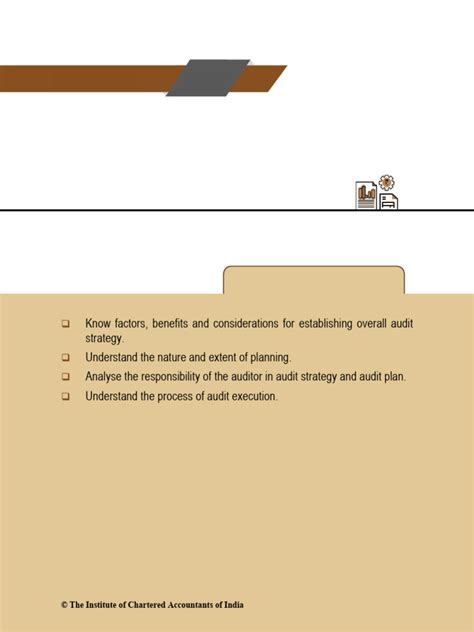 ❑ Know factors, benefits and considerations for establishing overall audit strategy.

❑ Understand the nature and extent of planning.

❑ Analyse the responsibility of the auditor in audit strategy and audit plan.

❑ Understand the process of audit execution.

© The Institute of Chartered Accountants of India